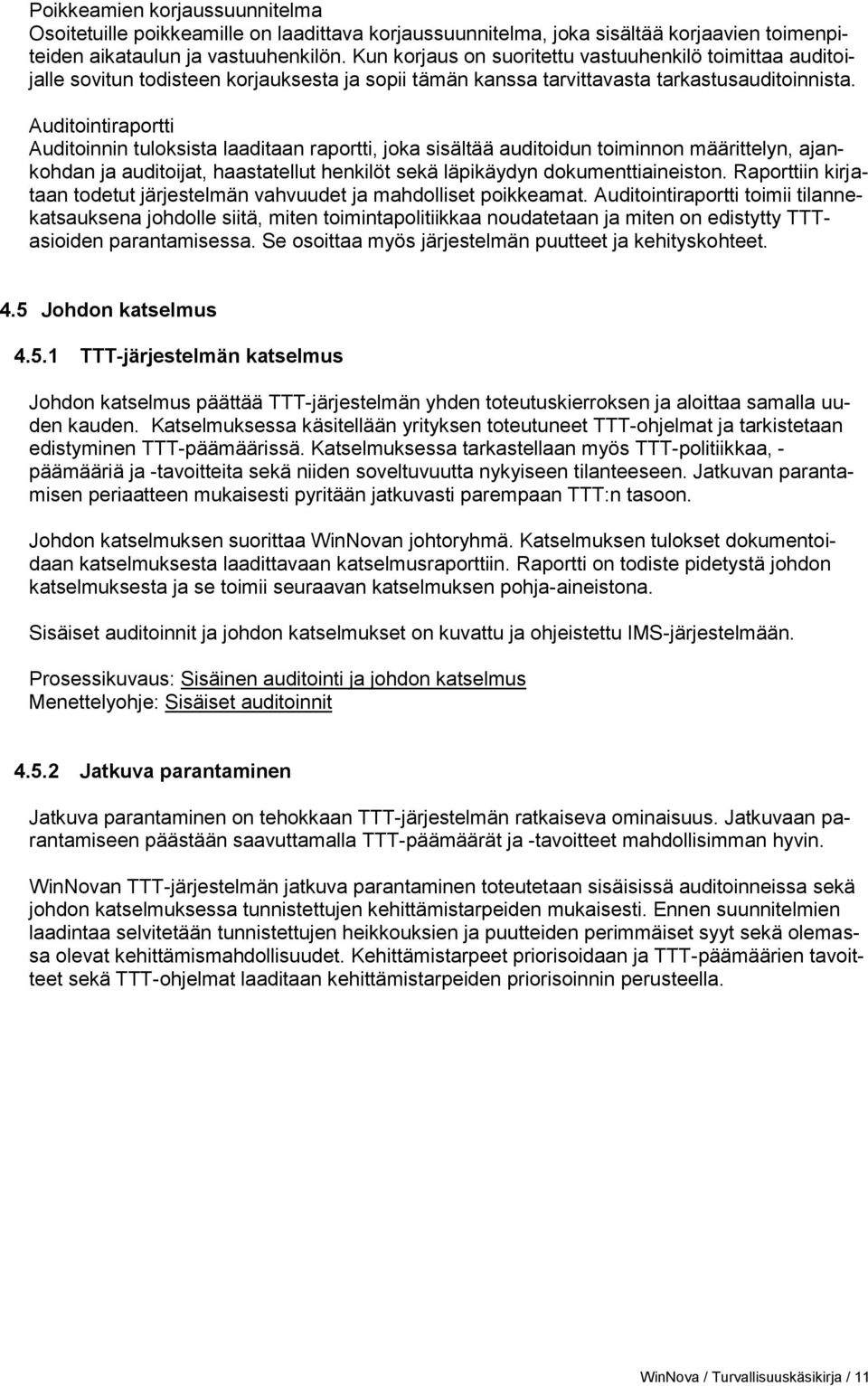 Poikkeamien korjaussuunnitelma
Osoitetuille poikkeamille on laadittava korjaussuunnitelma, joka sisältää korjaavien toimenpiteiden aikataulun ja vastuuhenkilön. Kun korjaus on suoritettu vastuuhenkilö toimittaa auditoijalle sovitun todisteen korjauksesta ja sopii tämän kanssa tarvittavasta tarkastusauditoinnista.

Auditointiraportti
Auditoinnin tuloksista laaditaan raportti, joka sisältää auditoidun toiminnon määrittelyn, ajankohdan ja auditoijat, haastatellut henkilöt sekä läpikäydyn dokumenttiaineiston. Raporttiin kirjataan todetut järjestelmän vahvuudet ja mahdolliset poikkeamat. Auditointiraportti toimii tilannekatsauksena johdolle siitä, miten toimintapolitiikkaa noudatetaan ja miten on edistytty TTT-asioiden parantamisessa. Se osoittaa myös järjestelmän puutteet ja kehityskohteet.

4.5 Johdon katselmus

4.5.1 TTT-järjestelmän katselmus

Johdon katselmus päättää TTT-järjestelmän yhden toteutuskierroksen ja aloittaa samalla uuden kauden. Katselmuksessa käsitellään yrityksen toteutuneet TTT-ohjelmat ja tarkistetaan edistyminen TTT-päämäärissä. Katselmuksessa tarkastellaan myös TTT-politiikkaa, -päämääriä ja -tavoitteita sekä niiden soveltuvuutta nykyiseen tilanteeseen. Jatkuvan parantamisen periaatteen mukaisesti pyritään jatkuvasti parempaan TTT:n tasoon.

Johdon katselmuksen suorittaa WinNovan johtoryhmä. Katselmuksen tulokset dokumentoidaan katselmuksesta laadittavaan katselmusraporttiin. Raportti on todiste pidetystä johdon katselmuksesta ja se toimii seuraavan katselmuksen pohja-aineistona.

Sisäiset auditoinnit ja johdon katselmukset on kuvattu ja ohjeistettu IMS-järjestelmään.

Prosessikuvaus: Sisäinen auditointi ja johdon katselmus
Menettelyohje: Sisäiset auditoinnit

4.5.2 Jatkuva parantaminen

Jatkuva parantaminen on tehokkaan TTT-järjestelmän ratkaiseva ominaisuus. Jatkuvaan parantamiseen päästään saavuttamalla TTT-päämäärät ja -tavoitteet mahdollisimman hyvin.

WinNovan TTT-järjestelmän jatkuva parantaminen toteutetaan sisäisissä auditoinneissa sekä johdon katselmuksessa tunnistettujen kehittämistarpeiden mukaisesti. Ennen suunnitelmien laadintaa selvitetään tunnistettujen heikkouksien ja puutteiden perimmäiset syyt sekä olemassa olevat kehittämismahdollisuudet. Kehittämistarpeet priorisoidaan ja TTT-päämäärien tavoitteet sekä TTT-ohjelmat laaditaan kehittämistarpeiden priorisoinnin perusteella.

WinNova / Turvallisuuskäsikirja / 11